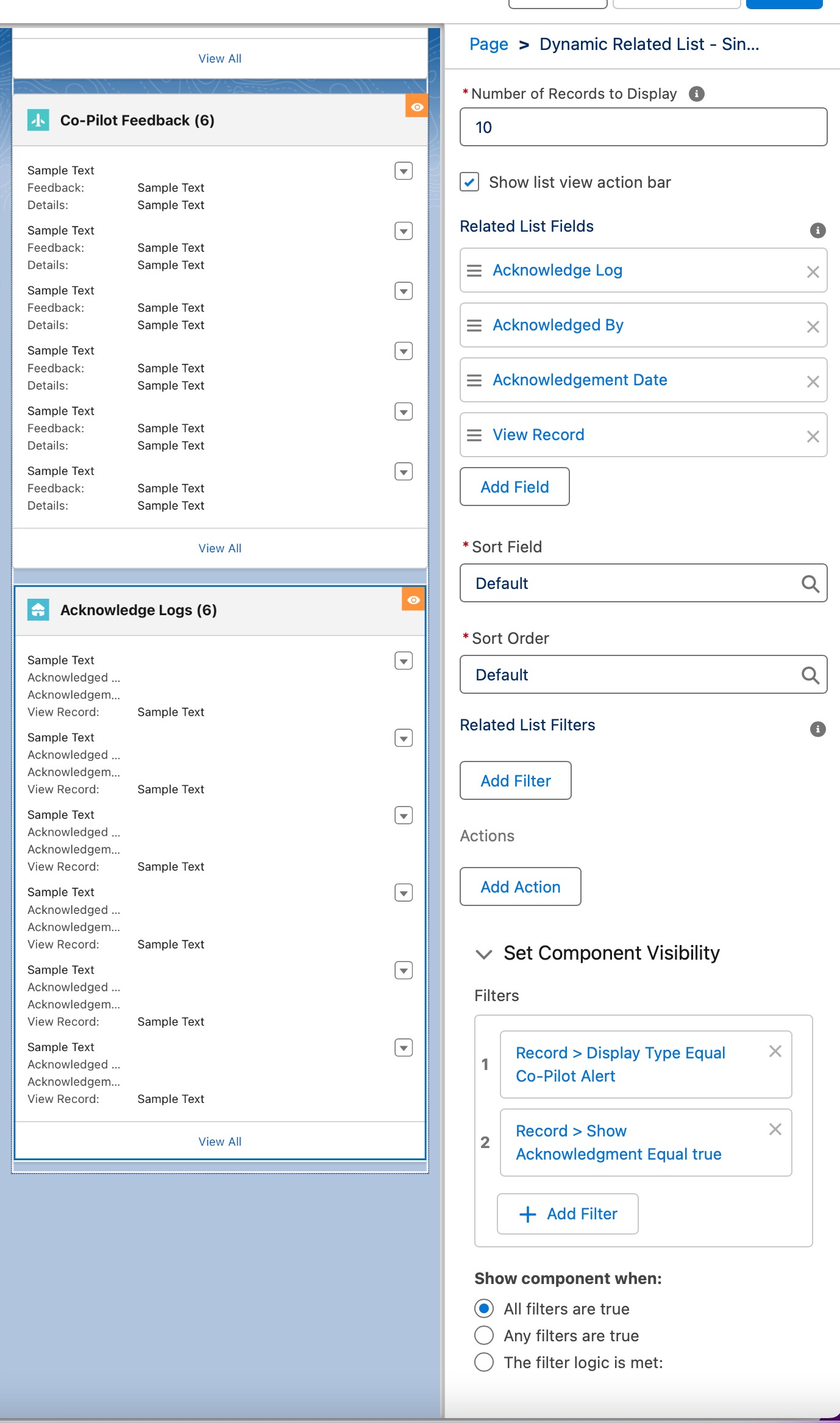 View All

Co-Pilot Feedback (6)

Sample Text
Feedback: Sample Text
Details: Sample Text

Sample Text
Feedback: Sample Text
Details: Sample Text

Sample Text
Feedback: Sample Text
Details: Sample Text

Sample Text
Feedback: Sample Text
Details: Sample Text

Sample Text
Feedback: Sample Text
Details: Sample Text

Sample Text
Feedback: Sample Text
Details: Sample Text

View All

Acknowledge Logs (6)

Sample Text
Acknowledged ...
Acknowledgem...
View Record: Sample Text

Sample Text
Acknowledged ...
Acknowledgem...
View Record: Sample Text

Sample Text
Acknowledged ...
Acknowledgem...
View Record: Sample Text

Sample Text
Acknowledged ...
Acknowledgem...
View Record: Sample Text

Sample Text
Acknowledged ...
Acknowledgem...
View Record: Sample Text

Sample Text
Acknowledged ...
Acknowledgem...
View Record: Sample Text

View All

Page > Dynamic Related List - Sin...

* Number of Records to Display

10

Show list view action bar

Related List Fields

Acknowledge Log

Acknowledged By

Acknowledgement Date

View Record

Add Field

* Sort Field

Default

* Sort Order

Default

Related List Filters

Add Filter

Actions

Add Action

Set Component Visibility

Filters

1 Record > Display Type Equal Co-Pilot Alert

2 Record > Show Acknowledgment Equal true

+ Add Filter

Show component when:

All filters are true

Any filters are true

The filter logic is met: